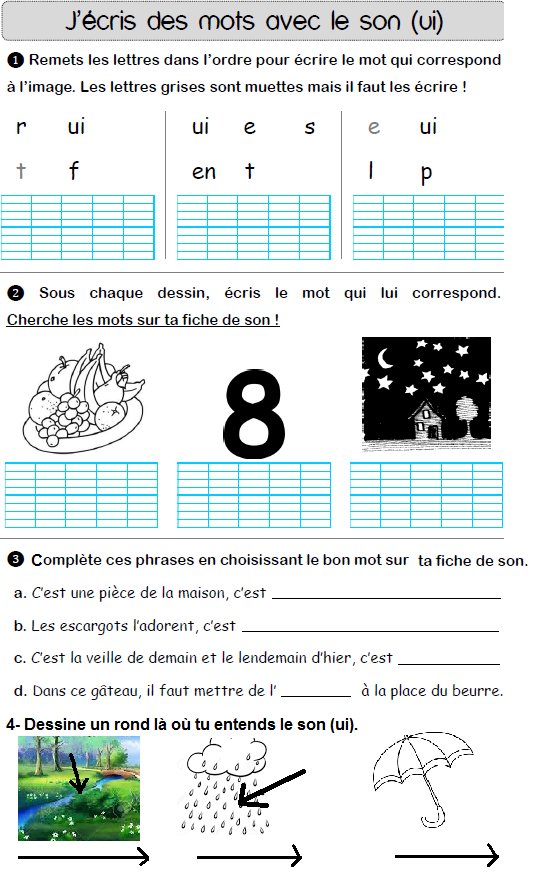 J'écris des mots avec le son (ui)

❶ Remets les lettres dans l'ordre pour écrire le mot qui correspond à l'image. Les lettres grises sont muettes mais il faut les écrire !

r ui
t f

ui e s
en t

e ui
l p

❷ Sous chaque dessin, écris le mot qui lui correspond. Cherche les mots sur ta fiche de son !

8

❸ Complète ces phrases en choisissant le bon mot sur ta fiche de son.

a. C'est une pièce de la maison, c'est ____

b. Les escargots l'adorent, c'est ____

c. C'est la veille de demain et le lendemain d'hier, c'est ____

d. Dans ce gâteau, il faut mettre de l' ____ à la place du beurre.

4- Dessine un rond là où tu entends le son (ui).